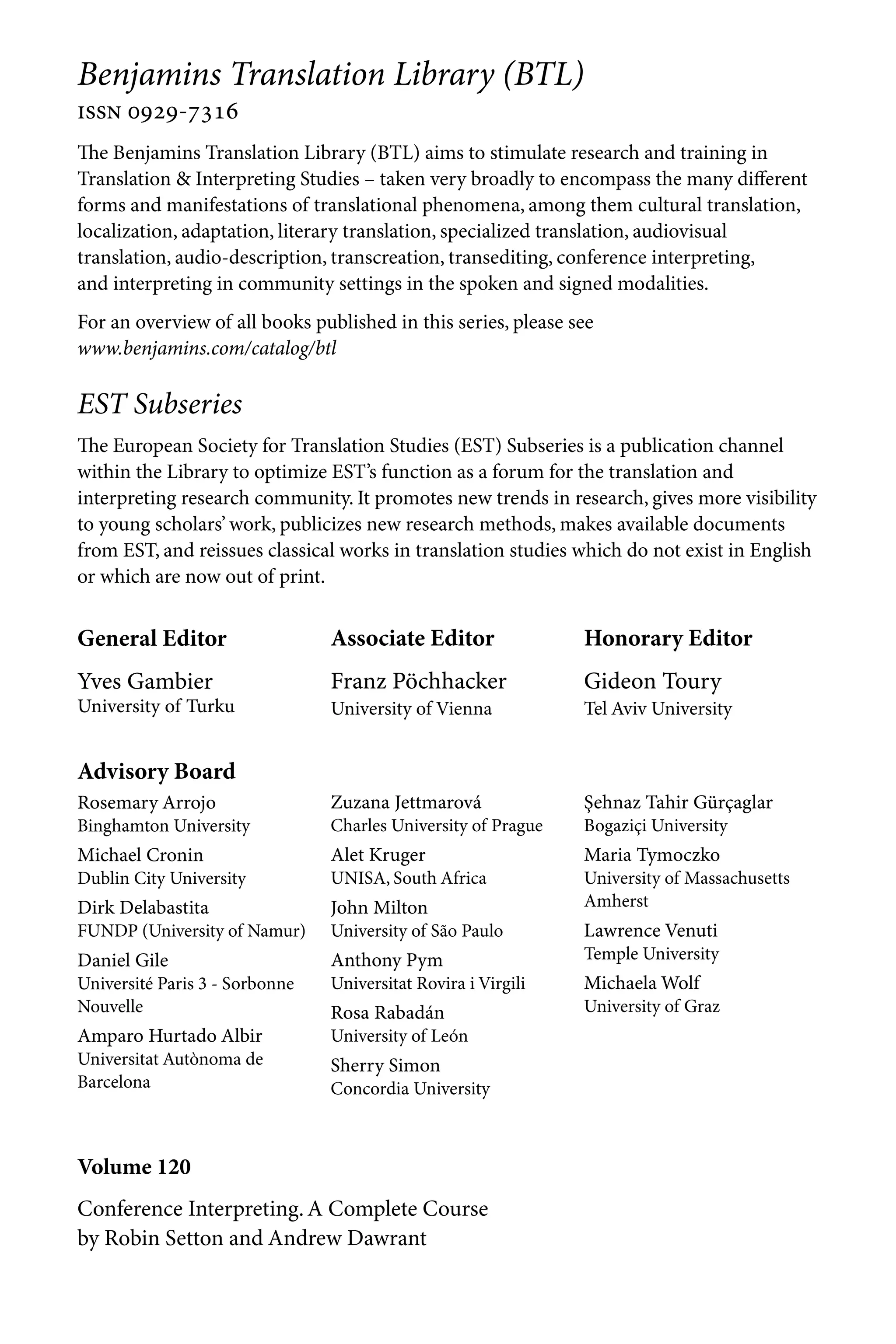 Benjamins Translation Library (BTL)
ISSN 0929-7316

The Benjamins Translation Library (BTL) aims to stimulate research and training in Translation & Interpreting Studies – taken very broadly to encompass the many different forms and manifestations of translational phenomena, among them cultural translation, localization, adaptation, literary translation, specialized translation, audiovisual translation, audio-description, transcreation, transediting, conference interpreting, and interpreting in community settings in the spoken and signed modalities.

For an overview of all books published in this series, please see
www.benjamins.com/catalog/btl

EST Subseries

The European Society for Translation Studies (EST) Subseries is a publication channel within the Library to optimize EST's function as a forum for the translation and interpreting research community. It promotes new trends in research, gives more visibility to young scholars' work, publicizes new research methods, makes available documents from EST, and reissues classical works in translation studies which do not exist in English or which are now out of print.

General Editor
Yves Gambier
University of Turku

Associate Editor
Franz Pöchhacker
University of Vienna

Honorary Editor
Gideon Toury
Tel Aviv University

Advisory Board
Rosemary Arrojo
Binghamton University
Michael Cronin
Dublin City University
Dirk Delabastita
FUNDP (University of Namur)
Daniel Gile
Université Paris 3 - Sorbonne Nouvelle
Amparo Hurtado Albir
Universitat Autònoma de Barcelona

Zuzana Jettmarová
Charles University of Prague
Alet Kruger
UNISA, South Africa
John Milton
University of São Paulo
Anthony Pym
Universitat Rovira i Virgili
Rosa Rabadán
University of León
Sherry Simon
Concordia University

Şehnaz Tahir Gürçaglar
Bogaziçi University
Maria Tymoczko
University of Massachusetts Amherst
Lawrence Venuti
Temple University
Michaela Wolf
University of Graz

Volume 120

Conference Interpreting. A Complete Course
by Robin Setton and Andrew Dawrant